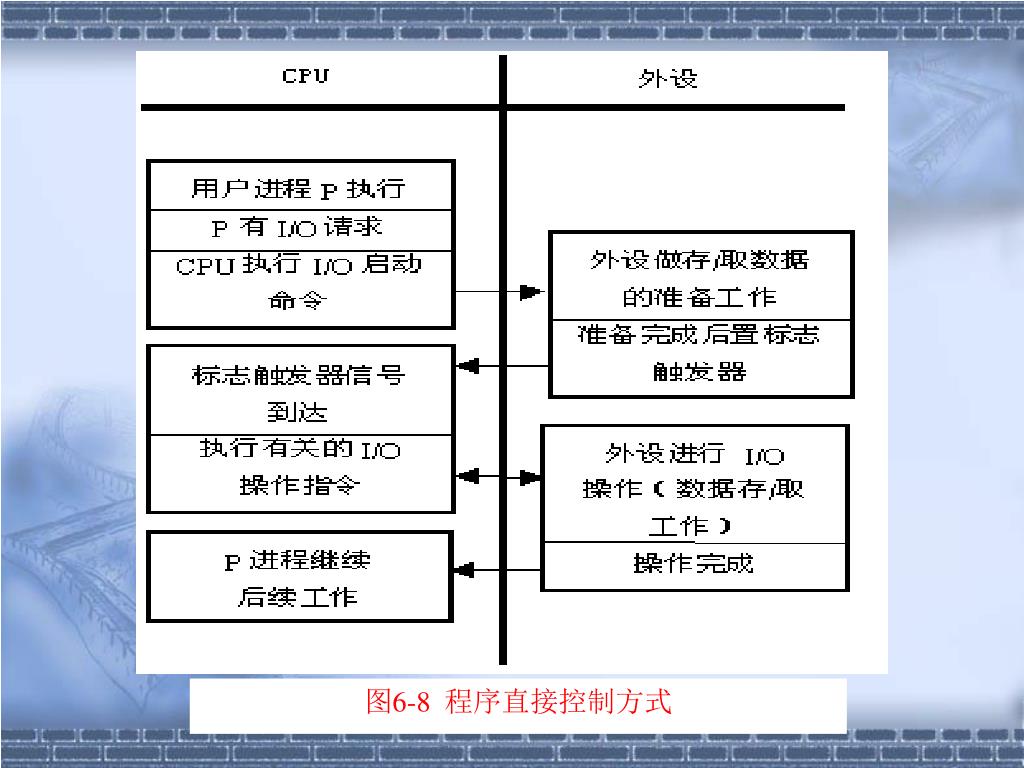 CPU

外设

用户进程 P 执行

P 有 I/O 请求

CPU 执行 I/O 启动命令

外设做存/取数据的准备工作

准备完成后置标志触发器

标志触发器信号到达

执行有关的 I/O 操作指令

外设进行 I/O 操作（数据存/取工作）

操作完成

P 进程继续后续工作

图6-8 程序直接控制方式